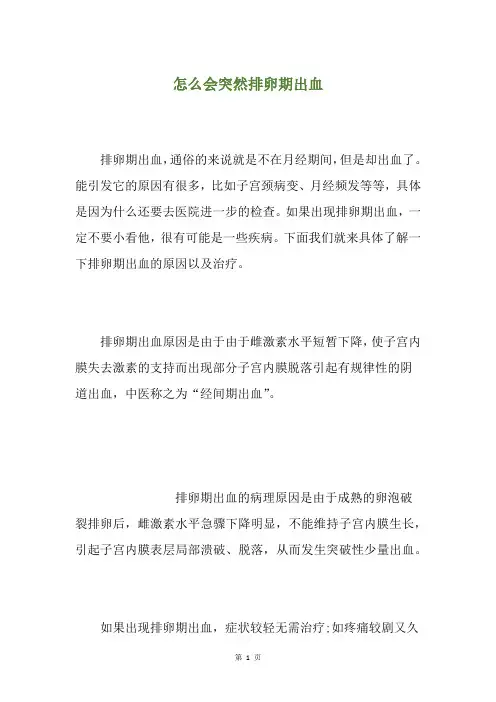 怎么会突然排卵期出血

排卵期出血，通俗的来说就是不在月经期间，但是却出血了。能引发它的原因有很多，比如子宫颈病变、月经频发等等，具体是因为什么还要去医院进一步的检查。如果出现排卵期出血，一定不要小看他，很有可能是一些疾病。下面我们就来具体了解一下排卵期出血的原因以及治疗。

排卵期出血原因是由于由于雌激素水平短暂下降，使子宫内膜失去激素的支持而出现部分子宫内膜脱落引起有规律性的阴道出血，中医称之为“经间期出血”。

排卵期出血的病理原因是由于成熟的卵泡破裂排卵后，雌激素水平急骤下降明显，不能维持子宫内膜生长，引起子宫内膜表层局部溃破、脱落，从而发生突破性少量出血。

如果出现排卵期出血，症状较轻无需治疗；如疼痛较剧又久

第 1 页